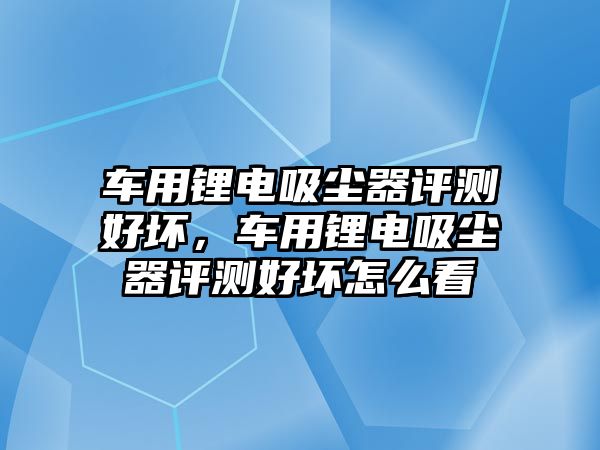 车用锂电吸尘器评测好坏，车用锂电吸尘器评测好坏怎么看